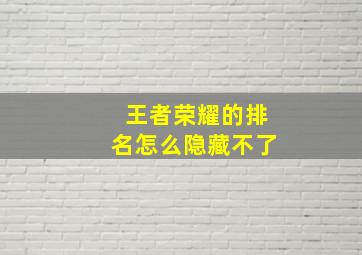 王者荣耀的排名怎么隐藏不了